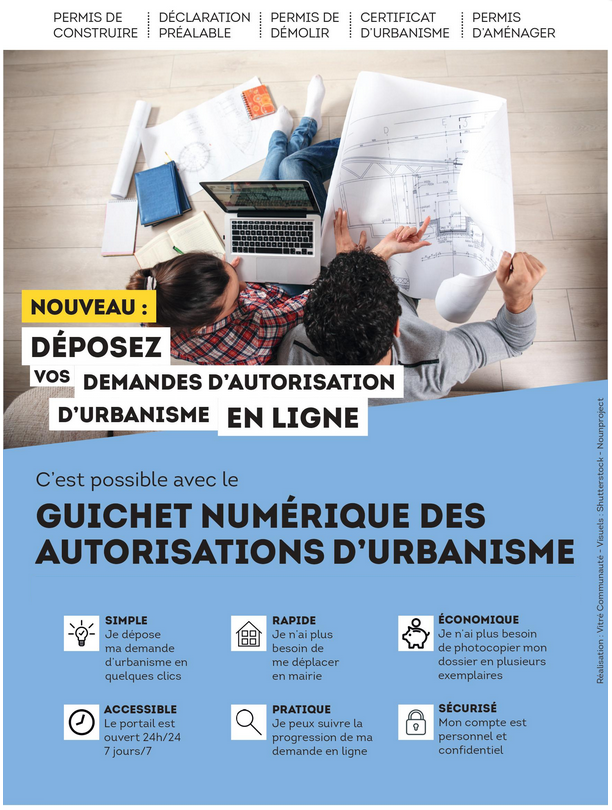 PERMIS DE CONSTRUIRE

DÉCLARATION PRÉALABLE

PERMIS DE DÉMOLIR

CERTIFICAT D'URBANISME

PERMIS D'AMÉNAGER

NOUVEAU :

DÉPOSEZ VOS DEMANDES D'AUTORISATION D'URBANISME EN LIGNE

C'est possible avec le

GUICHET NUMÉRIQUE DES AUTORISATIONS D'URBANISME

SIMPLE
Je dépose ma demande d'urbanisme en quelques clics

RAPIDE
Je n'ai plus besoin de me déplacer en mairie

ÉCONOMIQUE
Je n'ai plus besoin de photocopier mon dossier en plusieurs exemplaires

ACCESSIBLE
Le portail est ouvert 24h/24 7 jours/7

PRATIQUE
Je peux suivre la progression de ma demande en ligne

SÉCURISÉ
Mon compte est personnel et confidentiel

Réalisation : Vitré Communauté - Visuels : Shutterstock - Nounproject